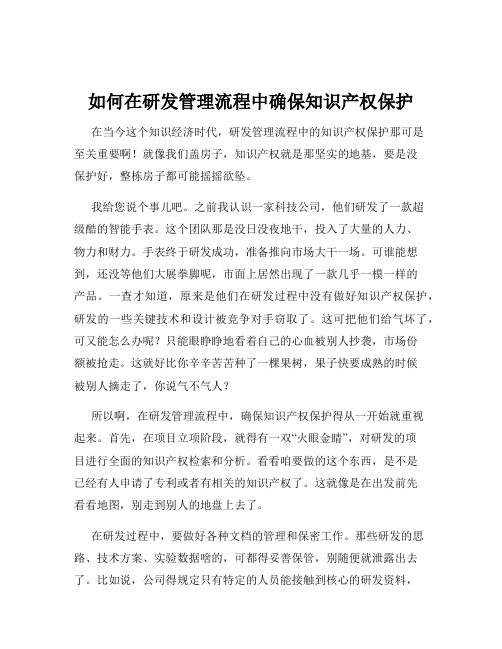 如何在研发管理流程中确保知识产权保护

在当今这个知识经济时代，研发管理流程中的知识产权保护那可是至关重要啊！就像我们盖房子，知识产权就是那坚实的地基，要是没保护好，整栋房子都可能摇摇欲坠。

我给您说个事儿吧。之前我认识一家科技公司，他们研发了一款超级酷的智能手表。这个团队那是没日没夜地干，投入了大量的人力、物力和财力。手表终于研发成功，准备推向市场大干一场。可谁能想到，还没等他们大展拳脚呢，市面上居然出现了一款几乎一模一样的产品。一查才知道，原来是他们在研发过程中没有做好知识产权保护，研发的一些关键技术和设计被竞争对手窃取了。这可把他们给气坏了，可又能怎么办呢？只能眼睁睁地看着自己的心血被别人抄袭，市场份额被抢走。这就好比你辛辛苦苦种了一棵果树，果子快要成熟的时候被别人摘走了，你说气不气人？

所以啊，在研发管理流程中，确保知识产权保护得从一开始就重视起来。首先，在项目立项阶段，就得有一双“火眼金睛”，对研发的项目进行全面的知识产权检索和分析。看看咱要做的这个东西，是不是已经有人申请了专利或者有相关的知识产权了。这就像是在出发前先看看地图，别走到别人的地盘上去了。

在研发过程中，要做好各种文档的管理和保密工作。那些研发的思路、技术方案、实验数据啥的，可都得妥善保管，别随便就泄露出去了。比如说，公司得规定只有特定的人员能接触到核心的研发资料，